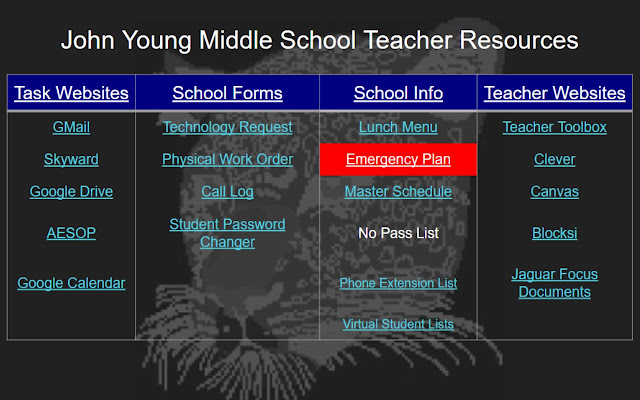 John Young Middle School Teacher Resources

| Task Websites | School Forms | School Info | Teacher Websites |
|---|---|---|---|
| GMail | Technology Request | Lunch Menu | Teacher Toolbox |
| Skyward | Physical Work Order | Emergency Plan | Clever |
| Google Drive | Call Log | Master Schedule | Canvas |
| AESOP | Student Password Changer | No Pass List | Blocksi |
| Google Calendar | | Phone Extension List | Jaguar Focus Documents |
| | | Virtual Student Lists | |